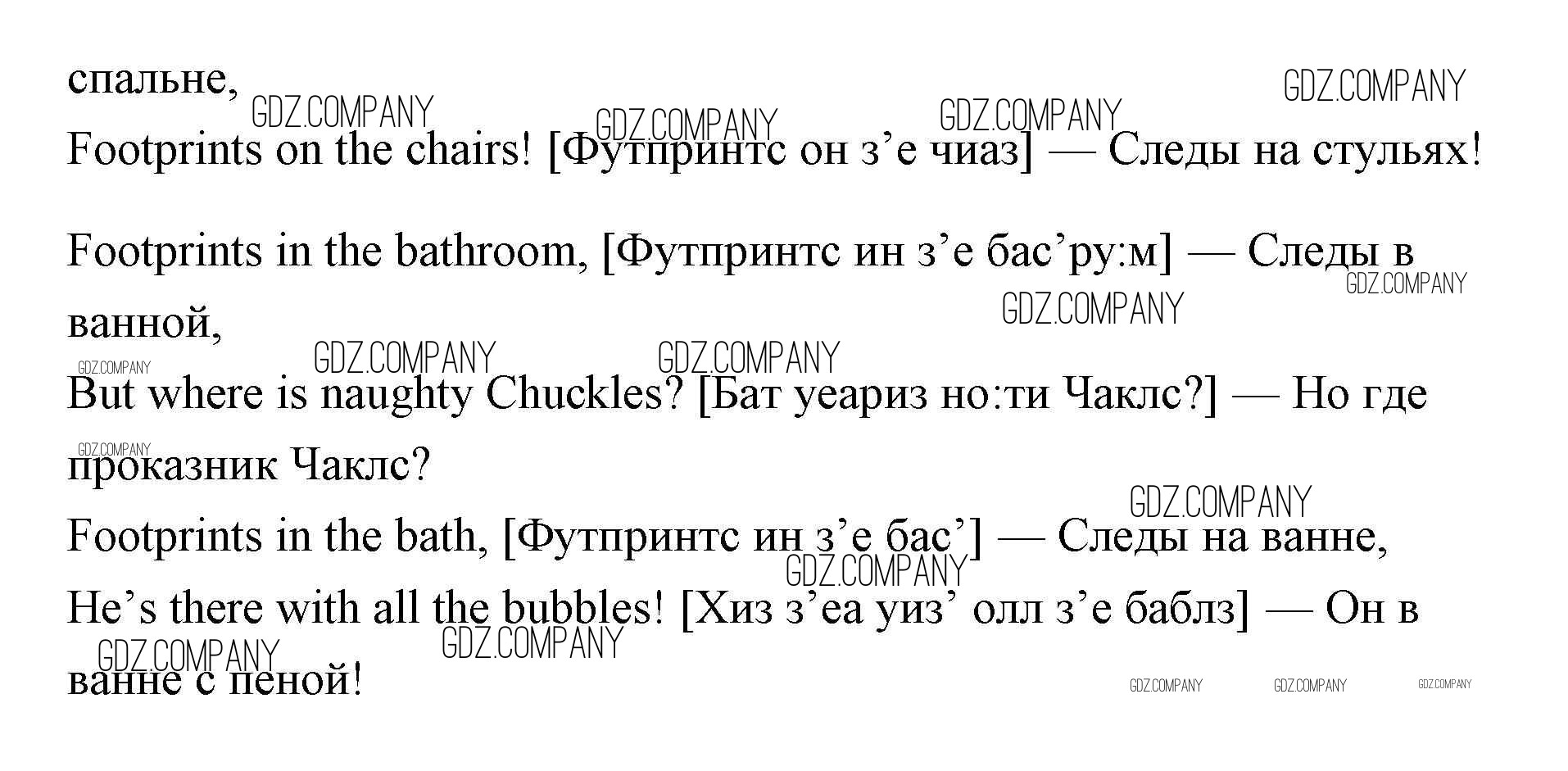 спальне,

Footprints on the chairs! [Футпринтс он з'е чиаз] — Следы на стульях!

Footprints in the bathroom, [Футпринтс ин з'е бас'ру:м] — Следы в ванной,

But where is naughty Chuckles? [Бат уеариз но:ти Чаклс?] — Но где проказник Чаклс?

Footprints in the bath, [Футпринтс ин з'е бас'] — Следы на ванне,

He's there with all the bubbles! [Хиз з'еа уиз' олл з'е баблз] — Он в ванне с пеной!

GDZ.COMPANY